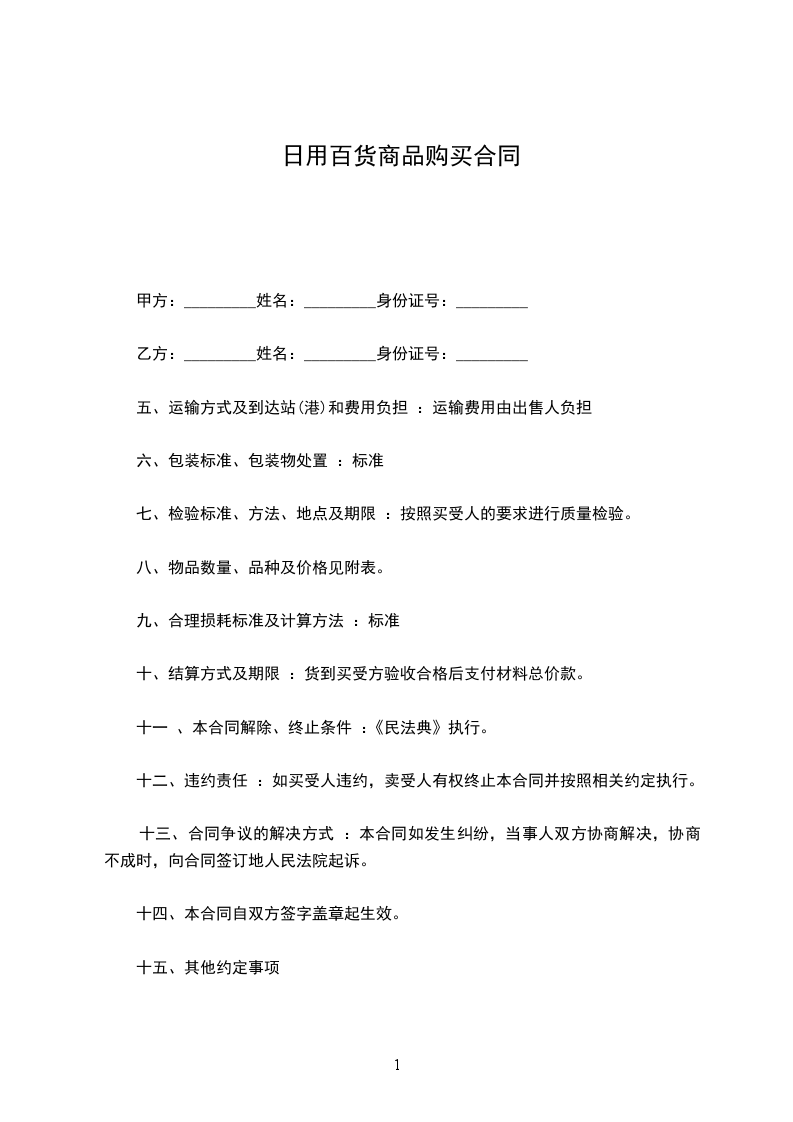 日用百货商品购买合同

甲方：_________姓名：_________身份证号：_________

乙方：_________姓名：_________身份证号：_________

五、运输方式及到达站(港)和费用负担 ：运输费用由出售人负担

六、包装标准、包装物处置 ：标准

七、检验标准、方法、地点及期限 ：按照买受人的要求进行质量检验。

八、物品数量、品种及价格见附表。

九、合理损耗标准及计算方法 ：标准

十、结算方式及期限 ：货到买受方验收合格后支付材料总价款。

十一 、本合同解除、终止条件 ：《民法典》执行。

十二、违约责任 ：如买受人违约，卖受人有权终止本合同并按照相关约定执行。

十三、合同争议的解决方式 ：本合同如发生纠纷，当事人双方协商解决，协商不成时，向合同签订地人民法院起诉。

十四、本合同自双方签字盖章起生效。

十五、其他约定事项

1